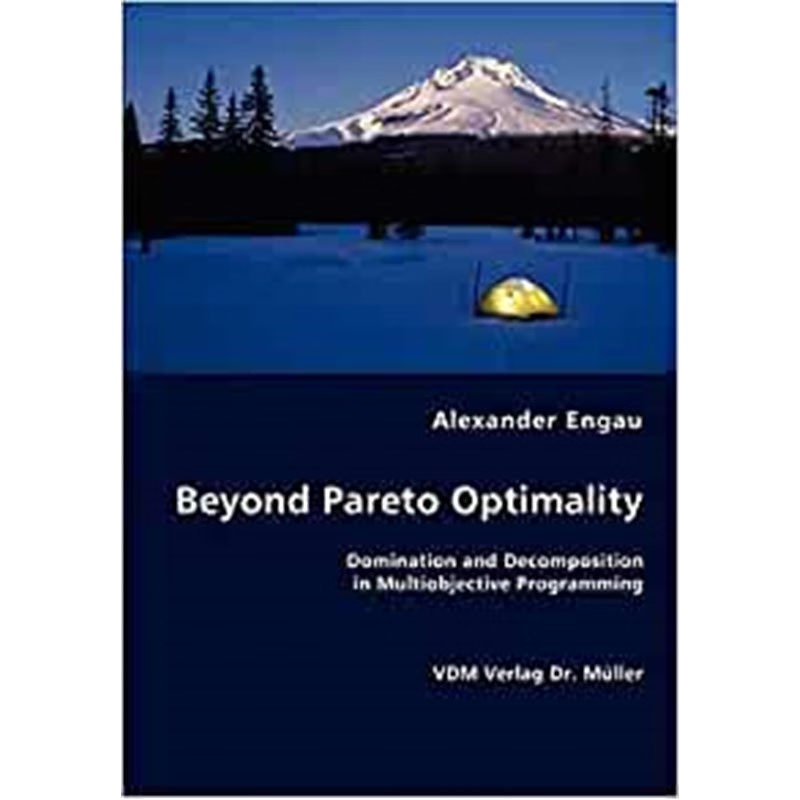 Alexander Engau

Beyond Pareto Optimality

Domination and Decomposition in Multiobjective Programming

VDM Verlag Dr. Müller